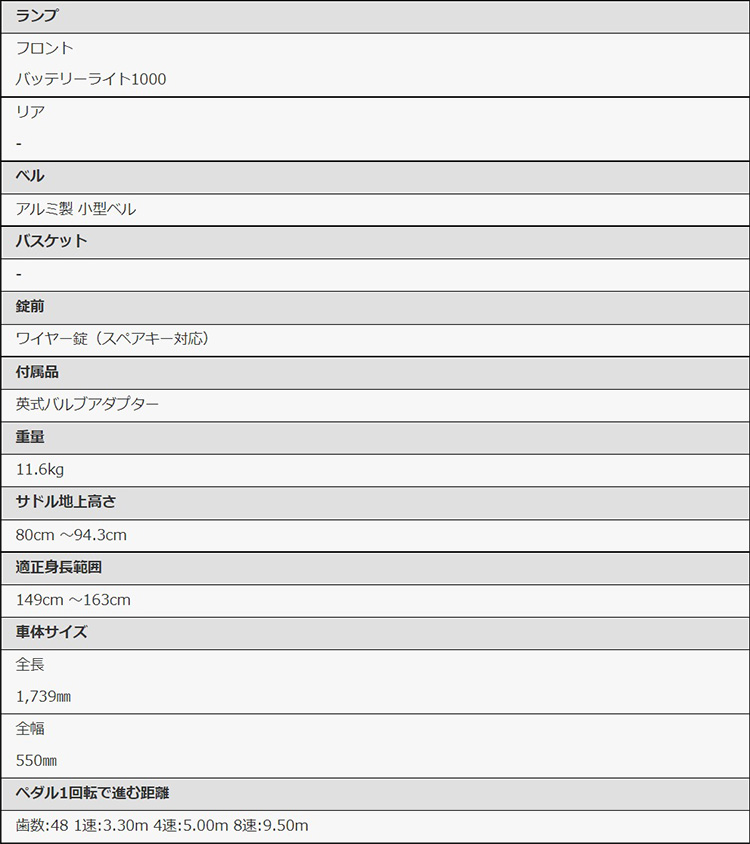 ランプ

フロント

バッテリーライト1000

リア

-

ベル

アルミ製 小型ベル

バスケット

-

錠前

ワイヤー錠（スペアキー対応）

付属品

英式バルブアダプター

重量

11.6kg

サドル地上高さ

80cm ～94.3cm

適正身長範囲

149cm ～163cm

車体サイズ

全長

1,739㎜

全幅

550㎜

ペダル1回転で進む距離

歯数:48 1速:3.30m 4速:5.00m 8速:9.50m